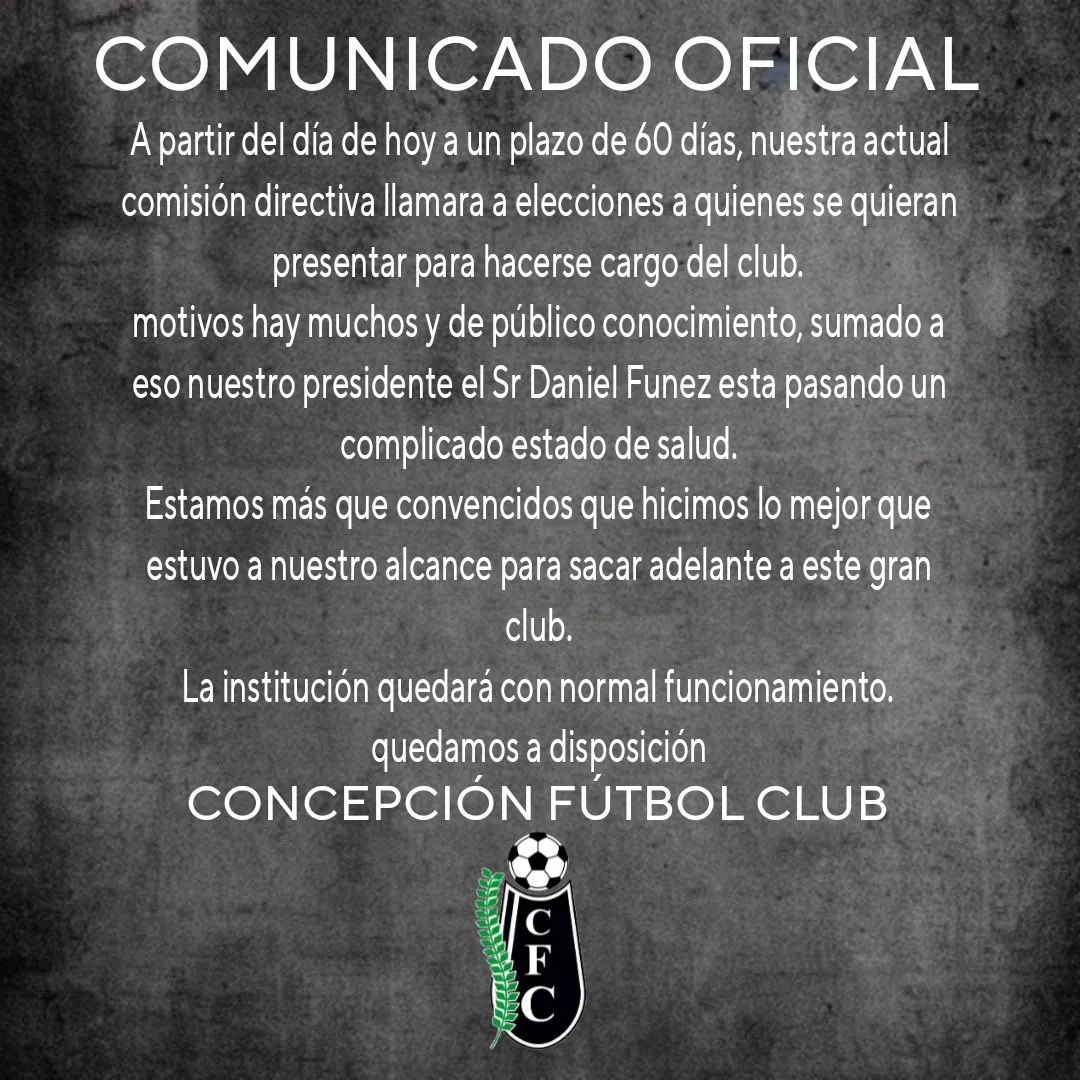 COMUNICADO OFICIAL

A partir del día de hoy a un plazo de 60 días, nuestra actual comisión directiva llamara a elecciones a quienes se quieran presentar para hacerse cargo del club.

motivos hay muchos y de público conocimiento, sumado a eso nuestro presidente el Sr Daniel Funez esta pasando un complicado estado de salud.

Estamos más que convencidos que hicimos lo mejor que estuvo a nuestro alcance para sacar adelante a este gran club.

La institución quedará con normal funcionamiento.

quedamos a disposición

CONCEPCIÓN FÚTBOL CLUB

C
F
C